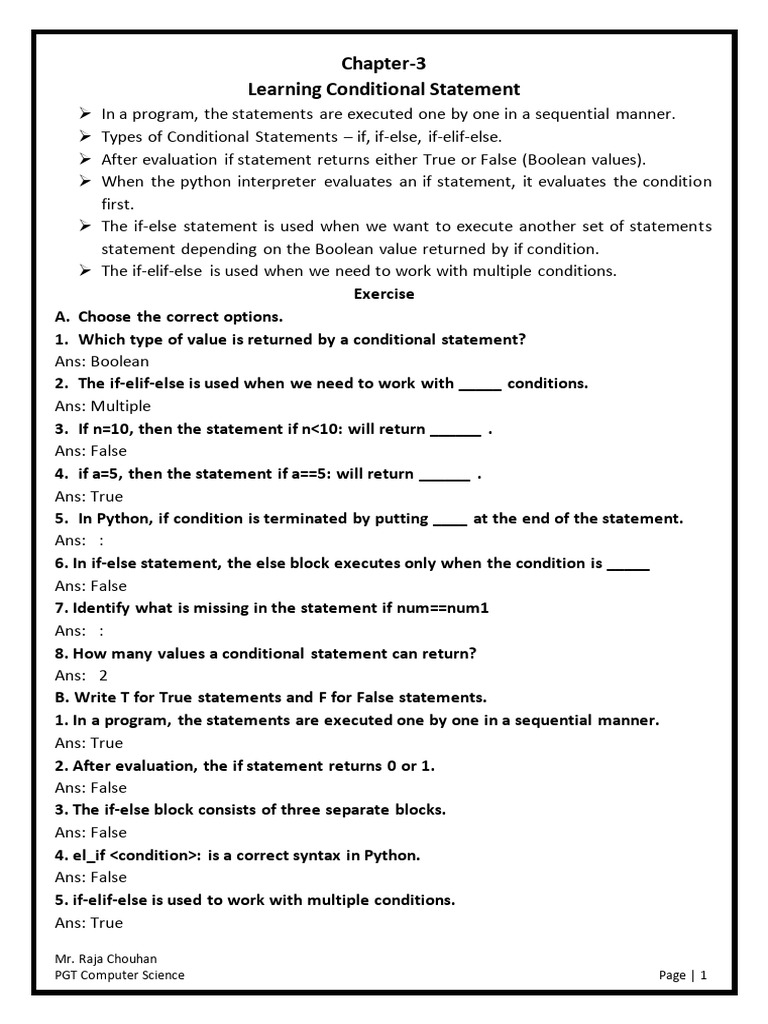 Chapter-3
Learning Conditional Statement

➢ In a program, the statements are executed one by one in a sequential manner.
➢ Types of Conditional Statements – if, if-else, if-elif-else.
➢ After evaluation if statement returns either True or False (Boolean values).
➢ When the python interpreter evaluates an if statement, it evaluates the condition first.
➢ The if-else statement is used when we want to execute another set of statements statement depending on the Boolean value returned by if condition.
➢ The if-elif-else is used when we need to work with multiple conditions.

Exercise

A. Choose the correct options.
1. Which type of value is returned by a conditional statement?
Ans: Boolean
2. The if-elif-else is used when we need to work with _____ conditions.
Ans: Multiple
3. If n=10, then the statement if n<10: will return ______ .
Ans: False
4. if a=5, then the statement if a==5: will return ______ .
Ans: True
5. In Python, if condition is terminated by putting ____ at the end of the statement.
Ans: :
6. In if-else statement, the else block executes only when the condition is _____
Ans: False
7. Identify what is missing in the statement if num==num1
Ans: :
8. How many values a conditional statement can return?
Ans: 2
B. Write T for True statements and F for False statements.
1. In a program, the statements are executed one by one in a sequential manner.
Ans: True
2. After evaluation, the if statement returns 0 or 1.
Ans: False
3. The if-else block consists of three separate blocks.
Ans: False
4. el_if <condition>: is a correct syntax in Python.
Ans: False
5. if-elif-else is used to work with multiple conditions.
Ans: True

Mr. Raja Chouhan
PGT Computer Science
Page | 1